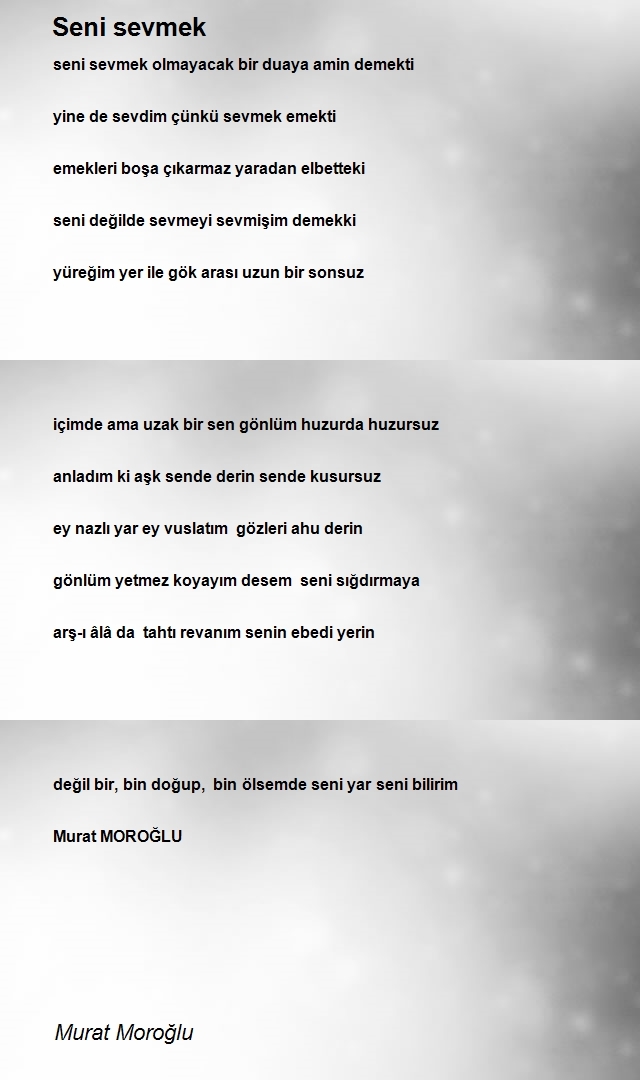 Seni sevmek

seni sevmek olmayacak bir duaya amin demekti

yine de sevdim çünkü sevmek emekti

emekleri boşa çıkarmaz yaradan elbetteki

seni değilde sevmeyi sevmişim demekki

yüreğim yer ile gök arası uzun bir sonsuz

içimde ama uzak bir sen gönlüm huzurda huzursuz

anladım ki aşk sende derin sende kusursuz

ey nazlı yar ey vuslatım gözleri ahu derin

gönlüm yetmez koyayım desem seni sığdırmaya

arş-ı âlâ da tahtı revanım senin ebedi yerin

değil bir, bin doğup, bin ölsemde seni yar seni bilirim

Murat MOROĞLU

Murat Moroğlu